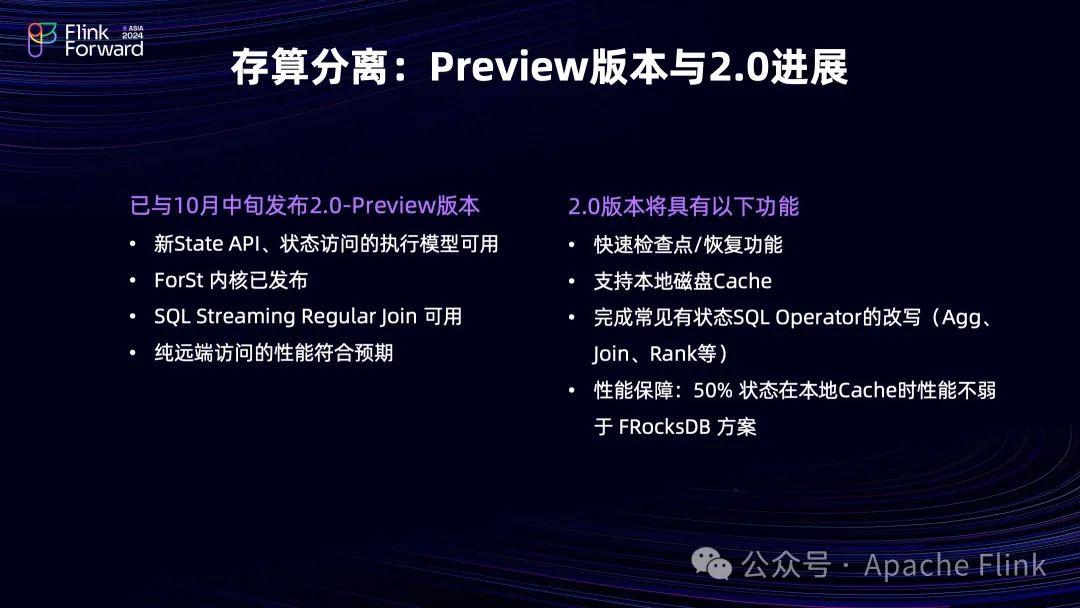 Flink Forward # ASIA 2024

存算分离：Preview版本与2.0进展

已与10月中旬发布2.0-Preview版本

• 新State API、状态访问的执行模型可用
• ForSt 内核已发布
• SQL Streaming Regular Join 可用
• 纯远端访问的性能符合预期

2.0版本将具有以下功能

• 快速检查点/恢复功能
• 支持本地磁盘Cache
• 完成常见有状态SQL Operator的改写（Agg、Join、Rank等）
• 性能保障：50% 状态在本地Cache时性能不弱于 FRocksDB 方案

公众号 · Apache Flink